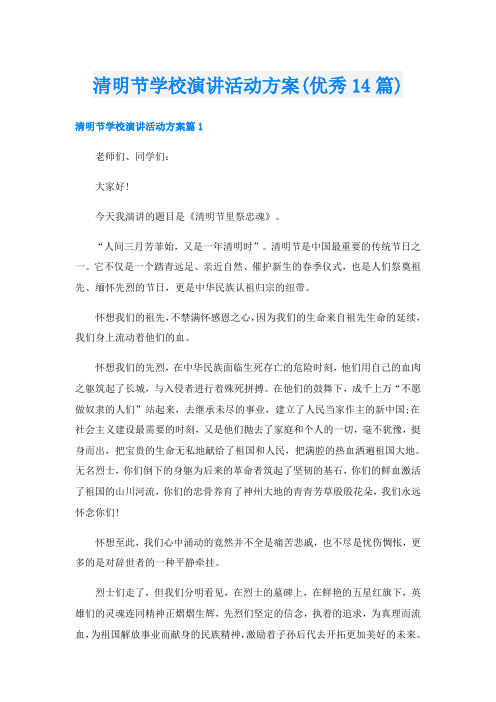 清明节学校演讲活动方案(优秀14篇)

清明节学校演讲活动方案篇1

老师们、同学们：

大家好!

今天我演讲的题目是《清明节里祭忠魂》。

“人间三月芳菲始，又是一年清明时”。清明节是中国最重要的传统节日之一。它不仅是一个踏青远足、亲近自然、催护新生的春季仪式，也是人们祭奠祖先、缅怀先烈的节日，更是中华民族认祖归宗的纽带。

怀想我们的祖先，不禁满怀感恩之心，因为我们的生命来自祖先生命的延续，我们身上流动着他们的血。

怀想我们的先烈，在中华民族面临生死存亡的危险时刻，他们用自己的血肉之躯筑起了长城，与入侵者进行着殊死拼搏。在他们的鼓舞下，成千上万“不愿做奴隶的人们”站起来，去继承未尽的事业，建立了人民当家作主的新中国;在社会主义建设最需要的时刻，又是他们抛去了家庭和个人的一切，毫不犹豫，挺身而出，把宝贵的生命无私地献给了祖国和人民，把满腔的热血洒遍祖国大地。无名烈士，你们倒下的身躯为后来的革命者筑起了坚韧的基石，你们的鲜血激活了祖国的山川河流，你们的忠骨养育了神州大地的青青芳草殷殷花朵，我们永远怀念你们!

怀想至此，我们心中涌动的竟然并不全是痛苦悲戚，也不尽是忧伤惆怅，更多的是对辞世者的一种平静牵挂。

烈士们走了，但我们分明看见，在烈士的墓碑上，在鲜艳的五星红旗下，英雄们的灵魂连同精神正熠熠生辉，先烈们坚定的信念，执着的追求，为真理而流血，为祖国解放事业而献身的民族精神，激励着子孙后代去开拓更加美好的未来。